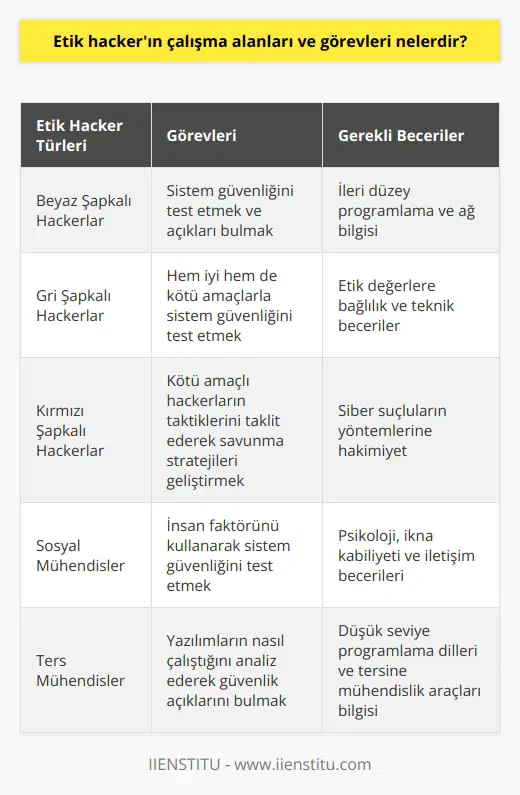 Etik hacker'ın çalışma alanları ve görevleri nelerdir?

| Etik Hacker Türleri | Görevleri | Gerekli Beceriler |
|---|---|---|
| Beyaz Şapkalı Hackerlar | Sistem güvenliğini test etmek ve açıkları bulmak | İleri düzey programlama ve ağ bilgisi |
| Gri Şapkalı Hackerlar | Hem iyi hem de kötü amaçlarla sistem güvenliğini test etmek | Etik değerlere bağlılık ve teknik beceriler |
| Kırmızı Şapkalı Hackerlar | Kötü amaçlı hackerların taktiklerini taklit ederek savunma stratejileri geliştirmek | Siber suçluların yöntemlerine hakimiyet |
| Sosyal Mühendisler | İnsan faktörünü kullanarak sistem güvenliğini test etmek | Psikoloji, ikna kabiliyeti ve iletişim becerileri |
| Ters Mühendisler | Yazılımların nasıl çalıştığını analiz ederek güvenlik açıklarını bulmak | Düşük seviye programlama dilleri ve tersine mühendislik araçları bilgisi |

IIENSTITU - www.iienstitu.com